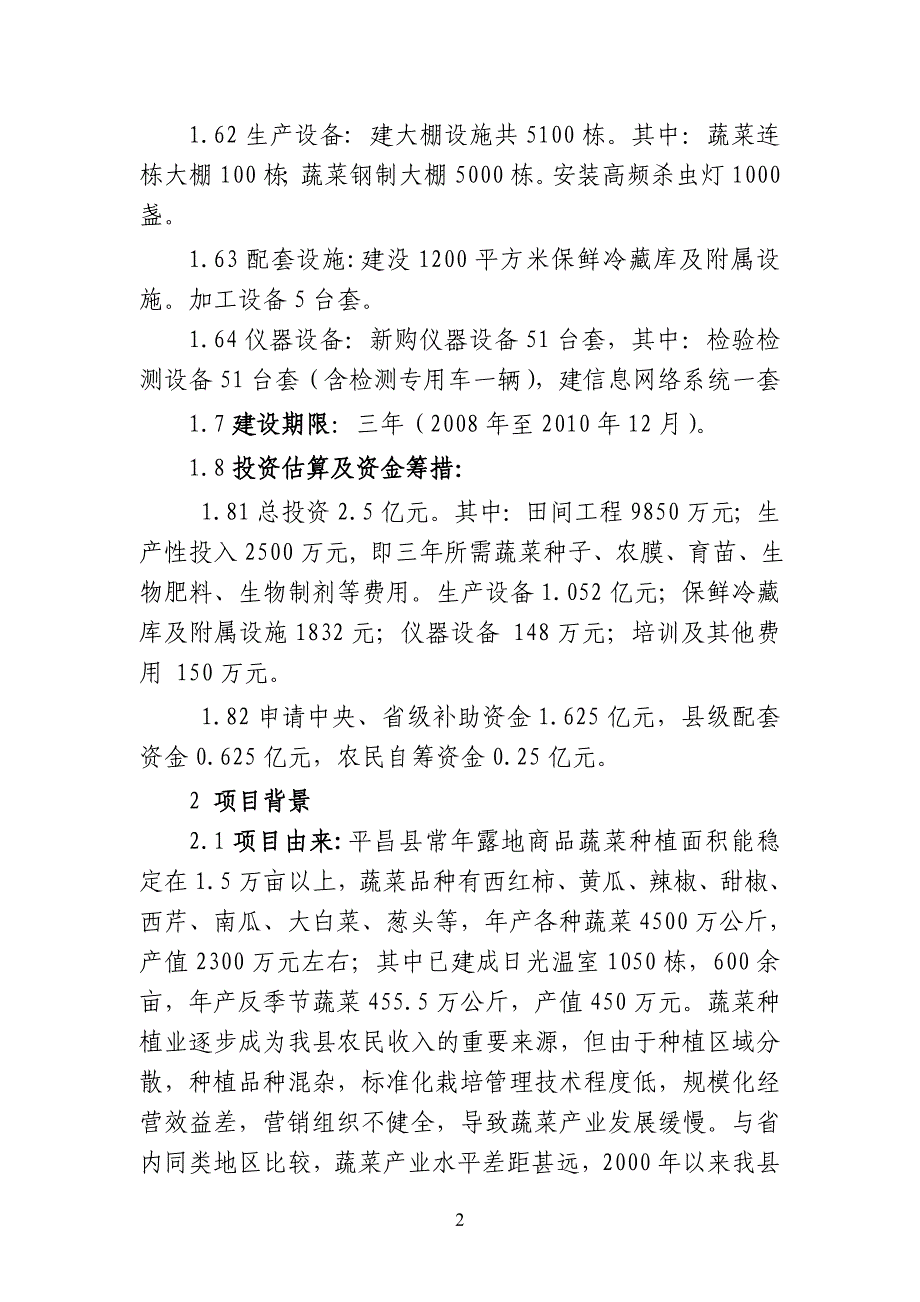 1.62 生产设备：建大棚设施共 5100 栋。其中：蔬菜连栋大棚 100 栋；蔬菜钢制大棚 5000 栋。安装高频杀虫灯 1000 盏。

1.63 配套设施：建没 1200 平方米保鲜冷藏库及附属设施。加工设备 5 台套。

1.64 仪器设备：新购仪器设备 51 台套，其中：检验检测设备 51 台套（含检测专用车一辆），建信息网络系统一套

1.7 建设期限：三年（2008 年至 2010 年 12 月）。

1.8 投资估算及资金筹措：

1.81 总投资 2.5 亿元。其中：田间工程 9850 万元；生产性投入 2500 万元，即三年所需蔬菜种子、农膜、育苗、生物肥料、生物制剂等费用。生产设备 1.052 亿元；保鲜冷藏库及附属设施 1832 元；仪器设备 148 万元；培训及其他费用 150 万元。

1.82 申请中央、省级补助资金 1.625 亿元，县级配套资金 0.625 亿元，农民自筹资金 0.25 亿元。

2 项目背景

2.1 项目由来：平昌县常年露地商品蔬菜种植面积能稳定在 1.5 万亩以上，蔬菜品种有西红柿、黄瓜、辣椒、甜椒、西芹、南瓜、大白菜、葱头等，年产各种蔬菜 4500 万公斤，产值 2300 万元左右；其中已建成日光温室 1050 栋，600 余亩，年产反季节蔬菜 455.5 万公斤，产值 450 万元。蔬菜种植业逐步成为我县农民收入的重要来源，但由于种植区域分散，种植品种混杂，标准化栽培管理技术程度低，规模化经营效益差，营销组织不健全，导致蔬菜产业发展缓慢。与省内同类地区比较，蔬菜产业水平差距甚远，2000 年以来我县

2